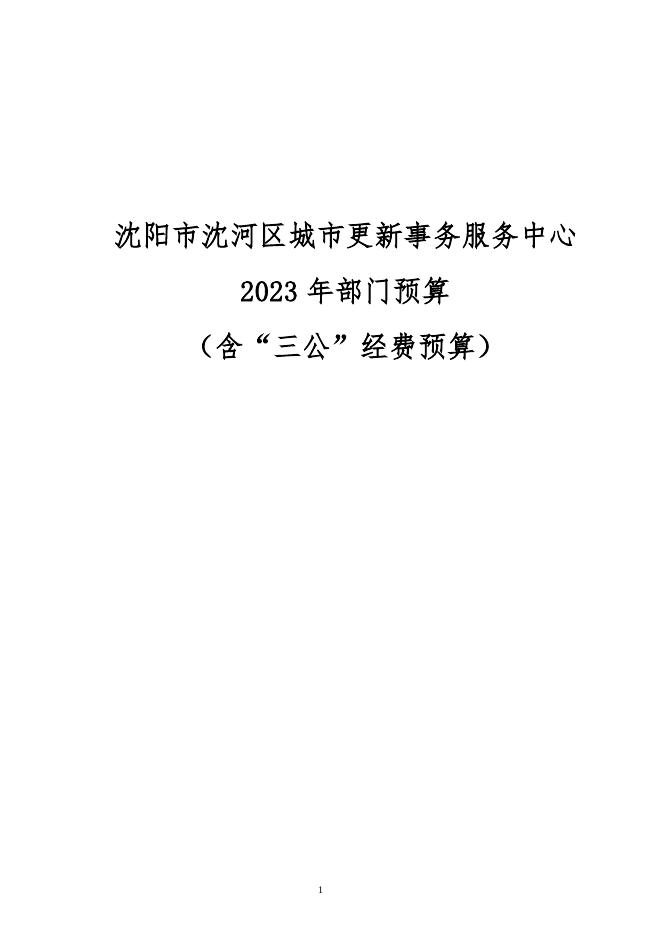 沈阳市沈河区城市更新事务服务中心

2023年部门预算

（含“三公”经费预算）

1